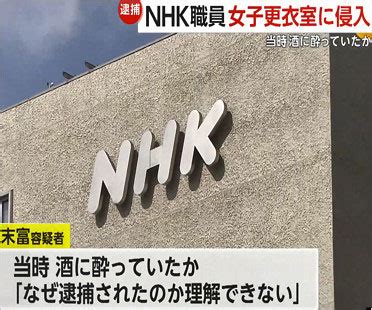 逮捕 NHK職員 女子更衣室に侵入
当時 酒に酔っていたか

NHK

末富容疑者

当時 酒に酔っていたか
「なぜ逮捕されたのか理解できない」